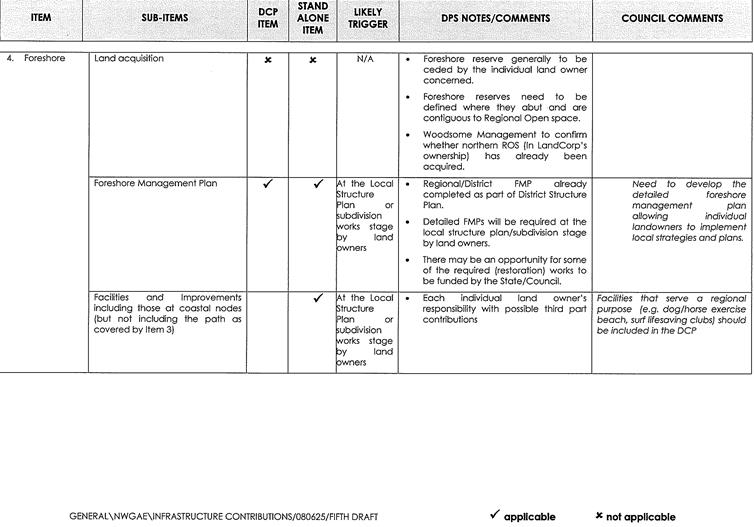 | ITEM | SUB-ITEMS | DCP ITEM | STAND ALONE ITEM | LIKELY TRIGGER | DPS NOTES/COMMENTS | COUNCIL COMMENTS |
|---|---|---|---|---|---|---|
| 4. Foreshore | Land acquisition | × | × | N/A | • Foreshore reserve generally to be ceded by the individual land owner concerned. • Foreshore reserves need to be defined where they abut and are contiguous to Regional Open space. • Woodsome Management to confirm whether northern ROS (in LandCorp's ownership) has already been acquired. | |
| | Foreshore Management Plan | ✓ | ✓ | At the Local Structure Plan or subdivision works stage by land owners | • Regional/District FMP already completed as part of District Structure Plan. • Detailed FMPs will be required at the local structure plan/subdivision stage by land owners. • There may be an opportunity for some of the required (restoration) works to be funded by the State/Council. | Need to develop the detailed foreshore management plan allowing individual landowners to implement local strategies and plans. |
| | Facilities and Improvements including those at coastal nodes (but not including the path as covered by Item 3) | | ✓ | At the Local Structure Plan or subdivision works stage by land owners | • Each individual land owner's responsibility with possible third part contributions | Facilities that serve a regional purpose (e.g. dog/horse exercise beach, surf lifesaving clubs) should be included in the DCP |

GENERAL\NWGAE\INFRASTRUCTURE CONTRIBUTIONS/080625/FIFTH DRAFT ✓ applicable × not applicable